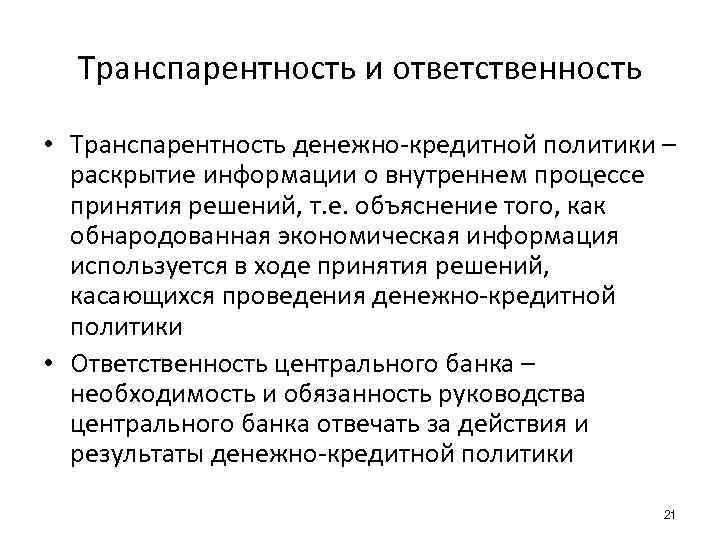 Транспарентность и ответственность

• Транспарентность денежно-кредитной политики – раскрытие информации о внутреннем процессе принятия решений, т.е. объяснение того, как обнародованная экономическая информация используется в ходе принятия решений, касающихся проведения денежно-кредитной политики

• Ответственность центрального банка – необходимость и обязанность руководства центрального банка отвечать за действия и результаты денежно-кредитной политики

21